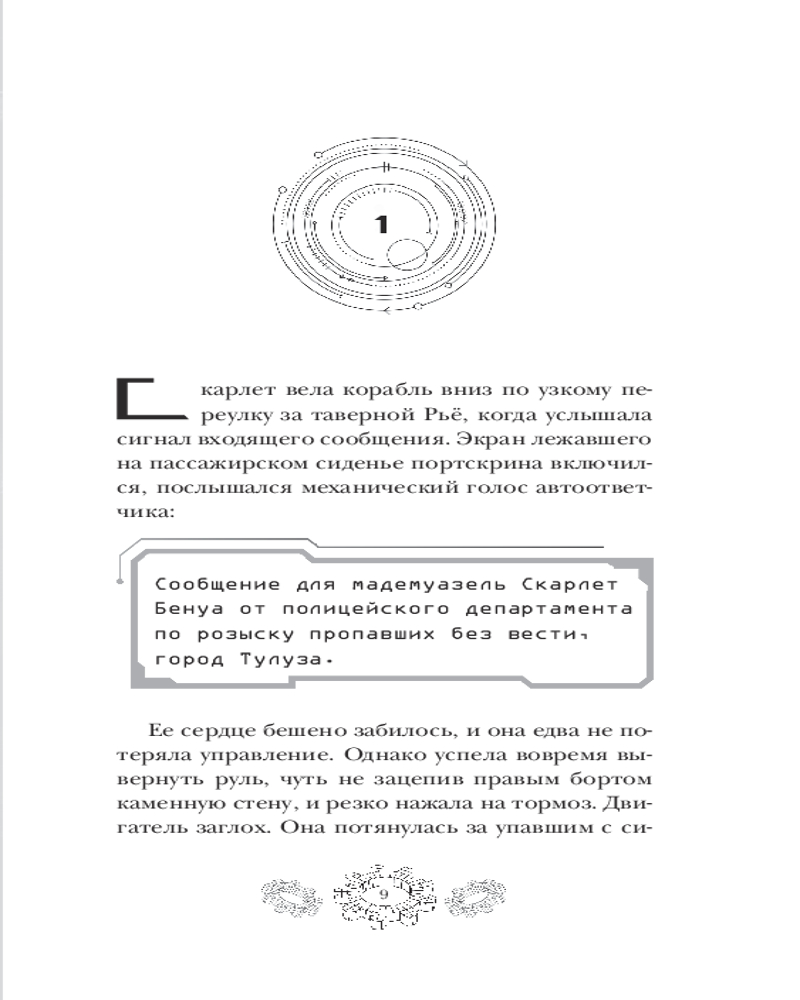 1

Скарлет вела корабль вниз по узкому переулку за таверной Рьё, когда услышала сигнал входящего сообщения. Экран лежавшего на пассажирском сиденье портскрина включился, послышался механический голос автоответчика:

Сообщение для мадемуазель Скарлет Бенуа от полицейского департамента по розыску пропавших без вести, город Тулуза.

Ее сердце бешено забилось, и она едва не потеряла управление. Однако успела вовремя вывернуть руль, чуть не зацепив правым бортом каменную стену, и резко нажала на тормоз. Двигатель заглох. Она потянулась за упавшим с си-

9